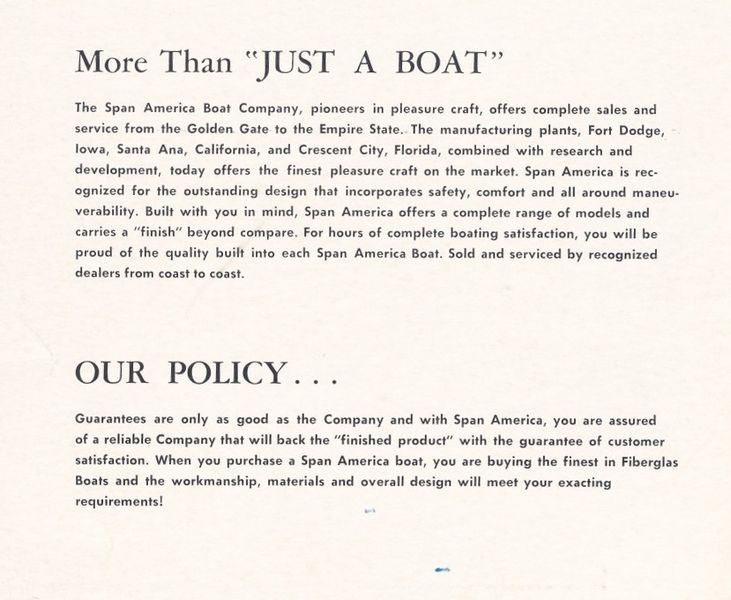 More Than "JUST A BOAT"

The Span America Boat Company, pioneers in pleasure craft, offers complete sales and service from the Golden Gate to the Empire State. The manufacturing plants, Fort Dodge, Iowa, Santa Ana, California, and Crescent City, Florida, combined with research and development, today offers the finest pleasure craft on the market. Span America is recognized for the outstanding design that incorporates safety, comfort and all around maneuverability. Built with you in mind, Span America offers a complete range of models and carries a "finish" beyond compare. For hours of complete boating satisfaction, you will be proud of the quality built into each Span America Boat. Sold and serviced by recognized dealers from coast to coast.

OUR POLICY . . .

Guarantees are only as good as the Company and with Span America, you are assured of a reliable Company that will back the "finished product" with the guarantee of customer satisfaction. When you purchase a Span America boat, you are buying the finest in Fiberglas Boats and the workmanship, materials and overall design will meet your exacting requirements!